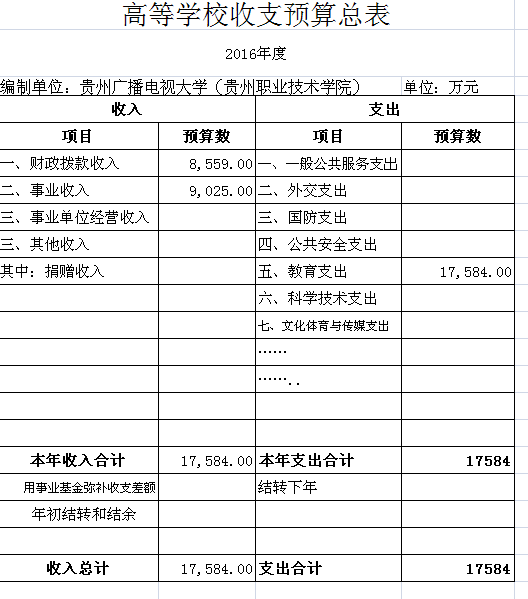 高等学校收支预算总表

2016年度

编制单位：贵州广播电视大学（贵州职业技术学院）　　单位：万元

| 收入 | | 支出 | |
|---|---|---|---|
| 项目 | 预算数 | 项目 | 预算数 |
| 一、财政拨款收入 | 8,559.00 | 一、一般公共服务支出 | |
| 二、事业收入 | 9,025.00 | 二、外交支出 | |
| 三、事业单位经营收入 | | 三、国防支出 | |
| 三、其他收入 | | 四、公共安全支出 | |
| 其中：捐赠收入 | | 五、教育支出 | 17,584.00 |
| | | 六、科学技术支出 | |
| | | 七、文化体育与传媒支出 | |
| | | …… | |
| | | …….. | |
| | | | |
| | | | |
| 本年收入合计 | 17,584.00 | 本年支出合计 | 17584 |
| 用事业基金弥补收支差额 | | 结转下年 | |
| 年初结转和结余 | | | |
| | | | |
| 收入总计 | 17,584.00 | 支出合计 | 17584 |